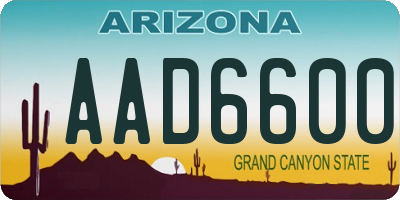 ARIZONA

AAD6600

GRAND CANYON STATE